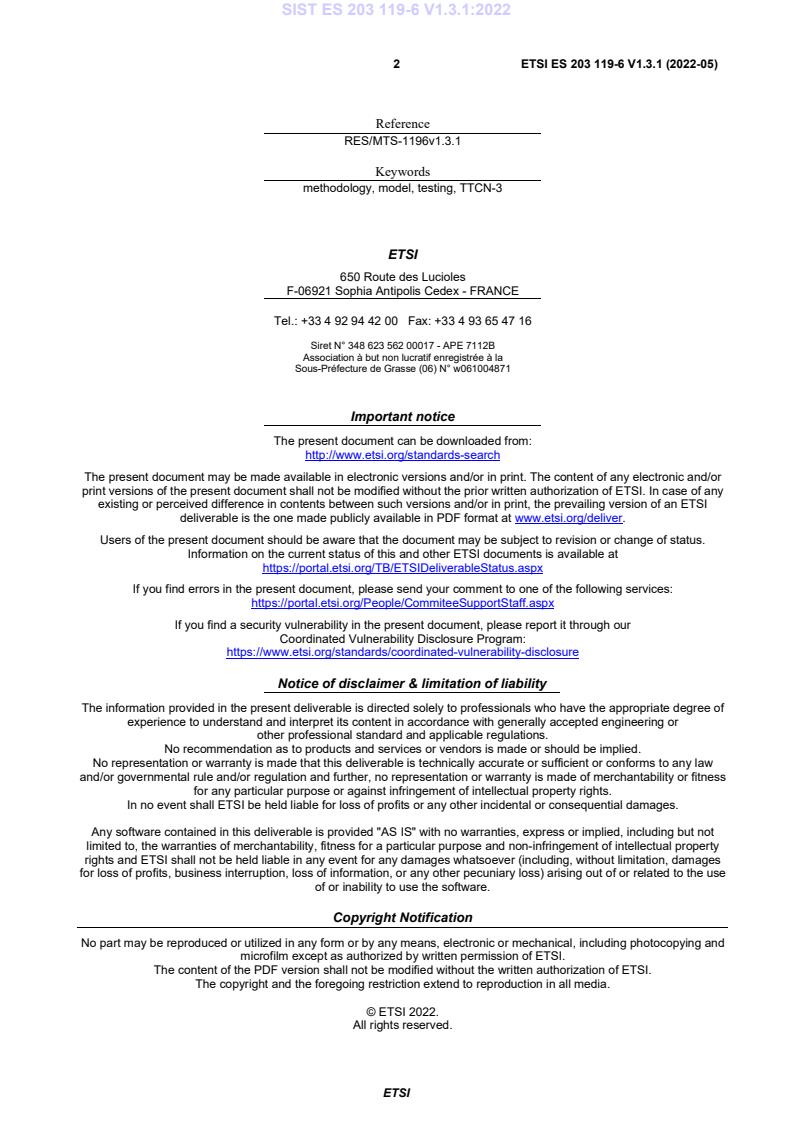 SIST ES 203 119-6 V1.3.1:2022

2

ETSI ES 203 119-6 V1.3.1 (2022-05)

Reference
RES/MTS-1196v1.3.1

Keywords
methodology, model, testing, TTCN-3

ETSI

650 Route des Lucioles
F-06921 Sophia Antipolis Cedex - FRANCE

Tel.: +33 4 92 94 42 00 Fax: +33 4 93 65 47 16

Siret N° 348 623 562 00017 - APE 7112B
Association à but non lucratif enregistrée à la
Sous-Préfecture de Grasse (06) N° w061004871

Important notice

The present document can be downloaded from:
http://www.etsi.org/standards-search

The present document may be made available in electronic versions and/or in print. The content of any electronic and/or print versions of the present document shall not be modified without the prior written authorization of ETSI. In case of any existing or perceived difference in contents between such versions and/or in print, the prevailing version of an ETSI deliverable is the one made publicly available in PDF format at www.etsi.org/deliver.

Users of the present document should be aware that the document may be subject to revision or change of status. Information on the current status of this and other ETSI documents is available at
https://portal.etsi.org/TB/ETSIDeliverableStatus.aspx

If you find errors in the present document, please send your comment to one of the following services:
https://portal.etsi.org/People/CommiteeSupportStaff.aspx

If you find a security vulnerability in the present document, please report it through our
Coordinated Vulnerability Disclosure Program:
https://www.etsi.org/standards/coordinated-vulnerability-disclosure

Notice of disclaimer & limitation of liability

The information provided in the present deliverable is directed solely to professionals who have the appropriate degree of experience to understand and interpret its content in accordance with generally accepted engineering or other professional standard and applicable regulations.
No recommendation as to products and services or vendors is made or should be implied.
No representation or warranty is made that this deliverable is technically accurate or sufficient or conforms to any law and/or governmental rule and/or regulation and further, no representation or warranty is made of merchantability or fitness for any particular purpose or against infringement of intellectual property rights.
In no event shall ETSI be held liable for loss of profits or any other incidental or consequential damages.

Any software contained in this deliverable is provided "AS IS" with no warranties, express or implied, including but not limited to, the warranties of merchantability, fitness for a particular purpose and non-infringement of intellectual property rights and ETSI shall not be held liable in any event for any damages whatsoever (including, without limitation, damages for loss of profits, business interruption, loss of information, or any other pecuniary loss) arising out of or related to the use of or inability to use the software.

Copyright Notification

No part may be reproduced or utilized in any form or by any means, electronic or mechanical, including photocopying and microfilm except as authorized by written permission of ETSI.
The content of the PDF version shall not be modified without the written authorization of ETSI.
The copyright and the foregoing restriction extend to reproduction in all media.

© ETSI 2022.
All rights reserved.

ETSI